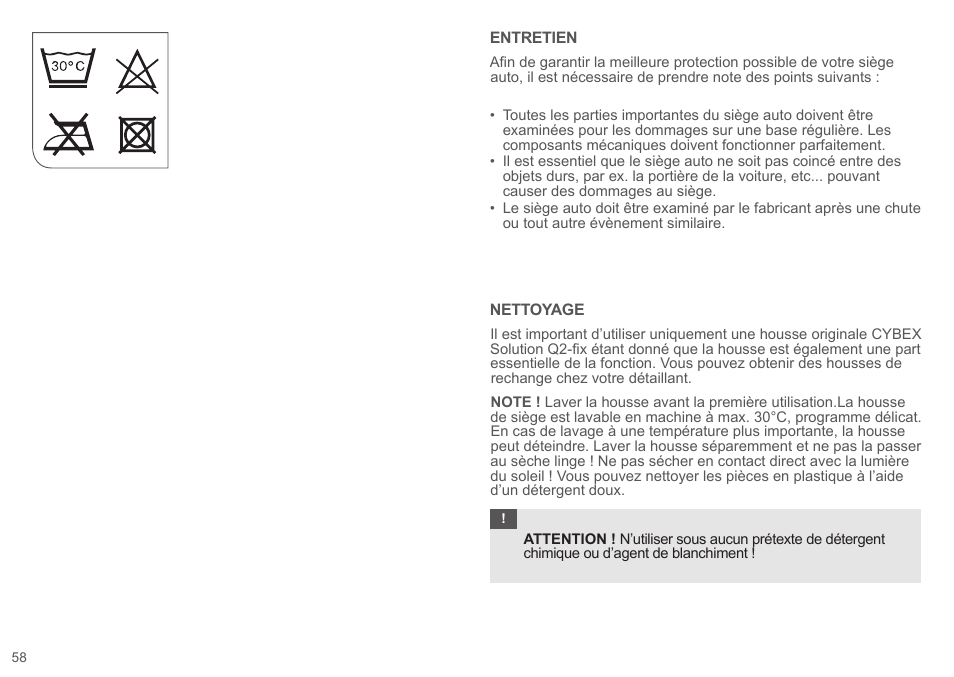 30°C

ENTRETIEN

Afin de garantir la meilleure protection possible de votre siège auto, il est nécessaire de prendre note des points suivants :

• Toutes les parties importantes du siège auto doivent être examinées pour les dommages sur une base régulière. Les composants mécaniques doivent fonctionner parfaitement.
• Il est essentiel que le siège auto ne soit pas coincé entre des objets durs, par ex. la portière de la voiture, etc... pouvant causer des dommages au siège.
• Le siège auto doit être examiné par le fabricant après une chute ou tout autre évènement similaire.

NETTOYAGE

Il est important d'utiliser uniquement une housse originale CYBEX Solution Q2-fix étant donné que la housse est également une part essentielle de la fonction. Vous pouvez obtenir des housses de rechange chez votre détaillant.

NOTE ! Laver la housse avant la première utilisation.La housse de siège est lavable en machine à max. 30°C, programme délicat. En cas de lavage à une température plus importante, la housse peut déteindre. Laver la housse séparemment et ne pas la passer au sèche linge ! Ne pas sécher en contact direct avec la lumière du soleil ! Vous pouvez nettoyer les pièces en plastique à l'aide d'un détergent doux.

!

ATTENTION ! N'utiliser sous aucun prétexte de détergent chimique ou d'agent de blanchiment !

58